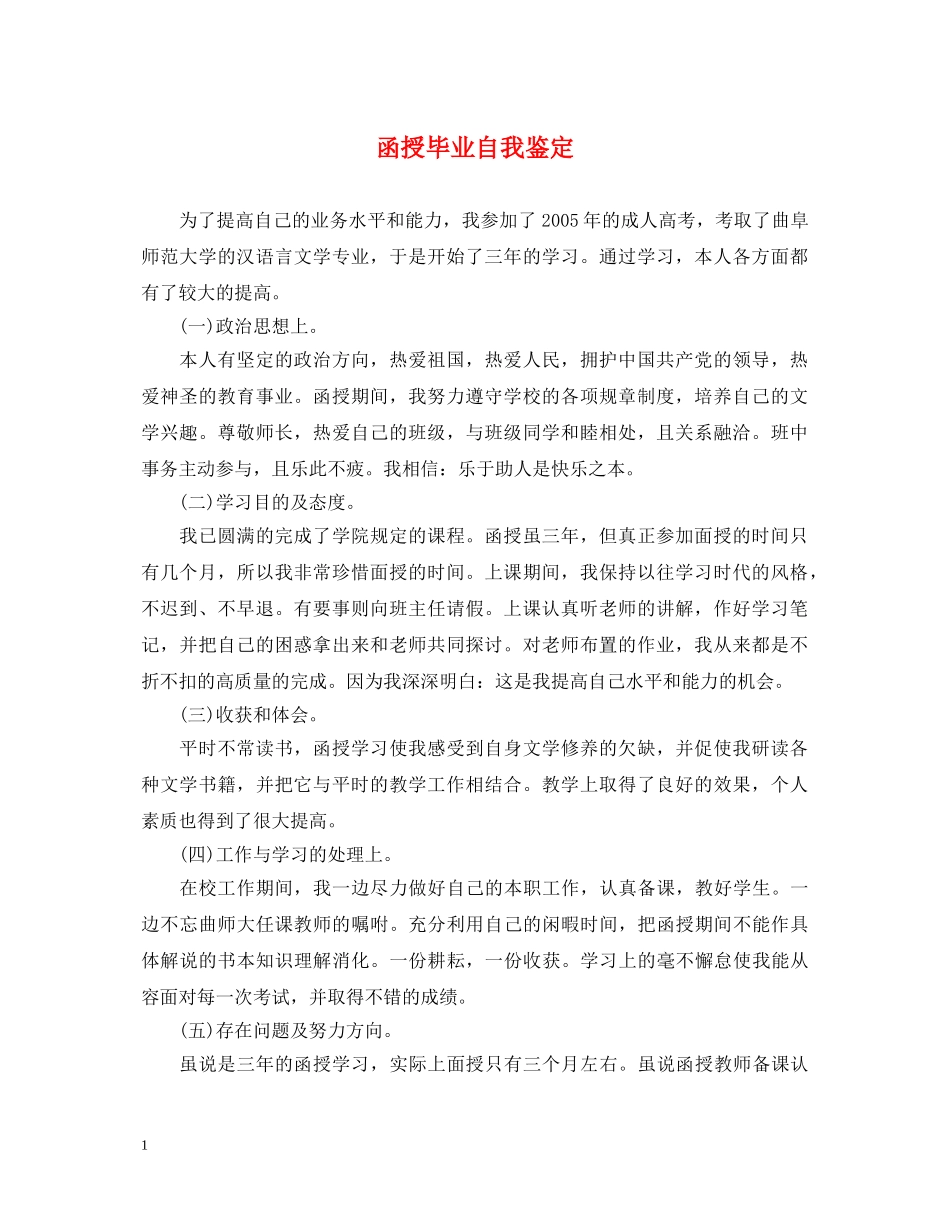 函授毕业自我鉴定

为了提高自己的业务水平和能力，我参加了 2005 年的成人高考，考取了曲阜师范大学的汉语言文学专业，于是开始了三年的学习。通过学习，本人各方面都有了较大的提高。

(一)政治思想上。

本人有坚定的政治方向，热爱祖国，热爱人民，拥护中国共产党的领导，热爱神圣的教育事业。函授期间，我努力遵守学校的各项规章制度，培养自己的文学兴趣。尊敬师长，热爱自己的班级，与班级同学和睦相处，且关系融洽。班中事务主动参与，且乐此不疲。我相信：乐于助人是快乐之本。

(二)学习目的及态度。

我已圆满的完成了学院规定的课程。函授虽三年，但真正参加面授的时间只有几个月，所以我非常珍惜面授的时间。上课期间，我保持以往学习时代的风格，不迟到、不早退。有要事则向班主任请假。上课认真听老师的讲解，作好学习笔记，并把自己的困惑拿出来和老师共同探讨。对老师布置的作业，我从来都是不折不扣的高质量的完成。因为我深深明白：这是我提高自己水平和能力的机会。

(三)收获和体会。

平时不常读书，函授学习使我感受到自身文学修养的欠缺，并促使我研读各种文学书籍，并把它与平时的教学工作相结合。教学上取得了良好的效果，个人素质也得到了很大提高。

(四)工作与学习的处理上。

在校工作期间，我一边尽力做好自己的本职工作，认真备课，教好学生。一边不忘曲师大任课教师的嘱咐。充分利用自己的闲暇时间，把函授期间不能作具体解说的书本知识理解消化。一份耕耘，一份收获。学习上的毫不懈怠使我能从容面对每一次考试，并取得不错的成绩。

(五)存在问题及努力方向。

虽说是三年的函授学习，实际上面授只有三个月左右。虽说函授教师备课认

1